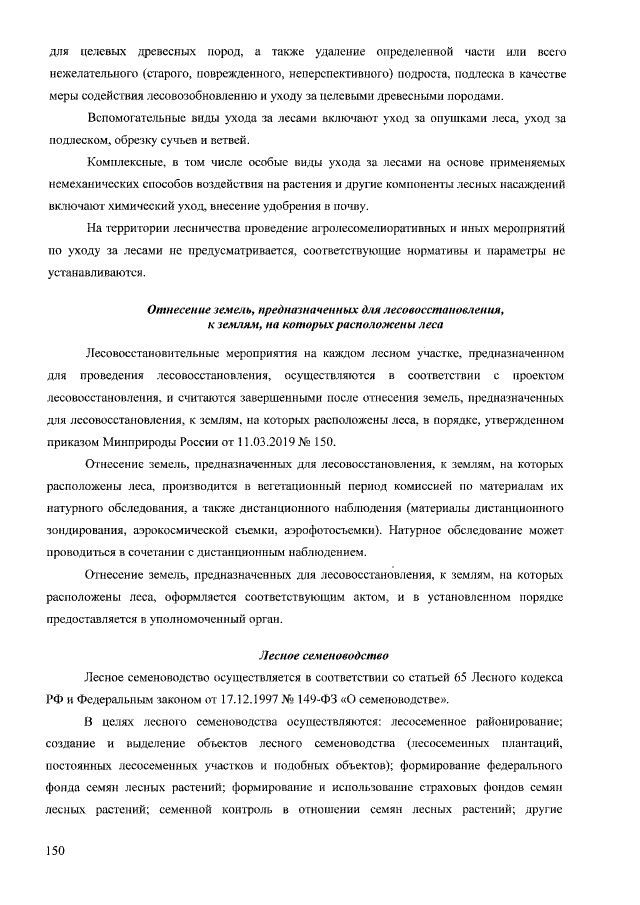 для целевых древесных пород, а также удаление определенной части или всего нежелательного (старого, поврежденного, неперспективного) подроста, подлеска в качестве меры содействия лесовозобновлению и уходу за целевыми древесными породами.

Вспомогательные виды ухода за лесами включают уход за опушками леса, уход за подлеском, обрезку сучьев и ветвей.

Комплексные, в том числе особые виды ухода за лесами на основе применяемых немеханических способов воздействия на растения и другие компоненты лесных насаждений включают химический уход, внесение удобрения в почву.

На территории лесничества проведение агролесомелиоративных и иных мероприятий по уходу за лесами не предусматривается, соответствующие нормативы и параметры не устанавливаются.

Отнесение земель, предназначенных для лесовосстановления, к землям, на которых расположены леса

Лесовосстановительные мероприятия на каждом лесном участке, предназначенном для проведения лесовосстановления, осуществляются в соответствии с проектом лесовосстановления, и считаются завершенными после отнесения земель, предназначенных для лесовосстановления, к землям, на которых расположены леса, в порядке, утвержденном приказом Минприроды России от 11.03.2019 № 150.

Отнесение земель, предназначенных для лесовосстановления, к землям, на которых расположены леса, производится в вегетационный период комиссией по материалам их натурного обследования, а также дистанционного наблюдения (материалы дистанционного зондирования, аэрокосмической съемки, аэрофотосъемки). Натурное обследование может проводиться в сочетании с дистанционным наблюдением.

Отнесение земель, предназначенных для лесовосстановления, к землям, на которых расположены леса, оформляется соответствующим актом, и в установленном порядке предоставляется в уполномоченный орган.

Лесное семеноводство

Лесное семеноводство осуществляется в соответствии со статьей 65 Лесного кодекса РФ и Федеральным законом от 17.12.1997 № 149-ФЗ «О семеноводстве».

В целях лесного семеноводства осуществляются: лесосеменное районирование; создание и выделение объектов лесного семеноводства (лесосеменных плантаций, постоянных лесосеменных участков и подобных объектов); формирование федерального фонда семян лесных растений; формирование и использование страховых фондов семян лесных растений; семенной контроль в отношении семян лесных растений; другие

150